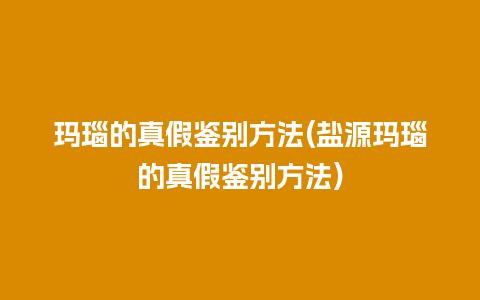 玛瑙的真假鉴别方法(盐源玛瑙的真假鉴别方法)